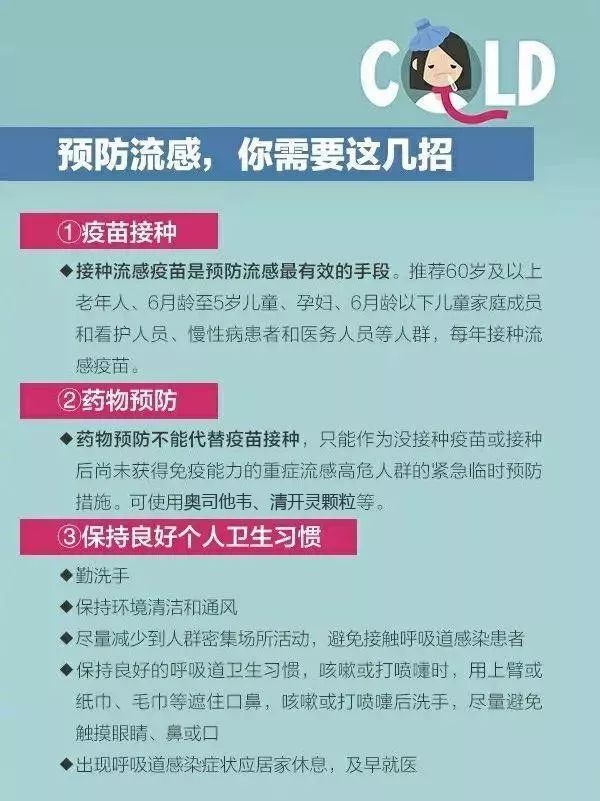 COLD

预防流感，你需要这几招

①疫苗接种

◆接种流感疫苗是预防流感最有效的手段。推荐60岁及以上老年人、6月龄至5岁儿童、孕妇、6月龄以下儿童家庭成员和看护人员、慢性病患者和医务人员等人群，每年接种流感疫苗。

②药物预防

◆药物预防不能代替疫苗接种，只能作为没接种疫苗或接种后尚未获得免疫能力的重症流感高危人群的紧急临时预防措施。可使用奥司他韦、清开灵颗粒等。

③保持良好个人卫生习惯

◆勤洗手

◆保持环境清洁和通风

◆尽量减少到人群密集场所活动，避免接触呼吸道感染患者

◆保持良好的呼吸道卫生习惯，咳嗽或打喷嚏时，用上臂或纸巾、毛巾等遮住口鼻，咳嗽或打喷嚏后洗手，尽量避免触摸眼睛、鼻或口

◆出现呼吸道感染症状应居家休息，及早就医